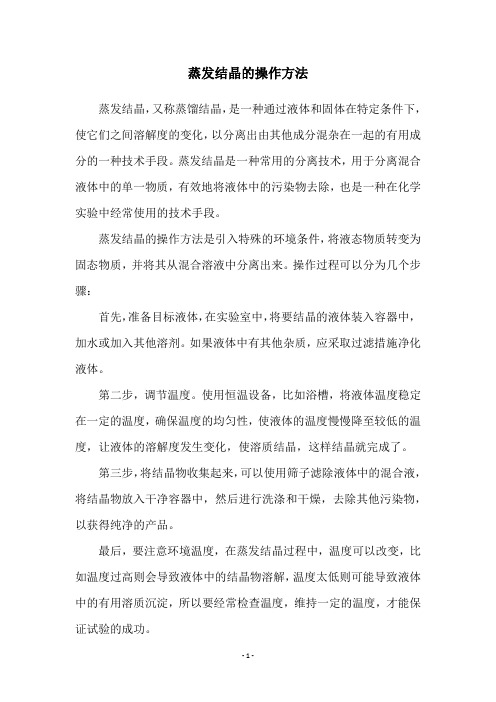 蒸发结晶的操作方法

蒸发结晶，又称蒸馏结晶，是一种通过液体和固体在特定条件下，使它们之间溶解度的变化，以分离出由其他成分混杂在一起的有用成分的一种技术手段。蒸发结晶是一种常用的分离技术，用于分离混合液体中的单一物质，有效地将液体中的污染物去除，也是一种在化学实验中经常使用的技术手段。

蒸发结晶的操作方法是引入特殊的环境条件，将液态物质转变为固态物质，并将其从混合溶液中分离出来。操作过程可以分为几个步骤：

首先，准备目标液体，在实验室中，将要结晶的液体装入容器中，加水或加入其他溶剂。如果液体中有其他杂质，应采取过滤措施净化液体。

第二步，调节温度。使用恒温设备，比如浴槽，将液体温度稳定在一定的温度，确保温度的均匀性，使液体的温度慢慢降至较低的温度，让液体的溶解度发生变化，使溶质结晶，这样结晶就完成了。

第三步，将结晶物收集起来，可以使用筛子滤除液体中的混合液，将结晶物放入干净容器中，然后进行洗涤和干燥，去除其他污染物，以获得纯净的产品。

最后，要注意环境温度，在蒸发结晶过程中，温度可以改变，比如温度过高则会导致液体中的结晶物溶解，温度太低则可能导致液体中的有用溶质沉淀，所以要经常检查温度，维持一定的温度，才能保证试验的成功。

- 1 -